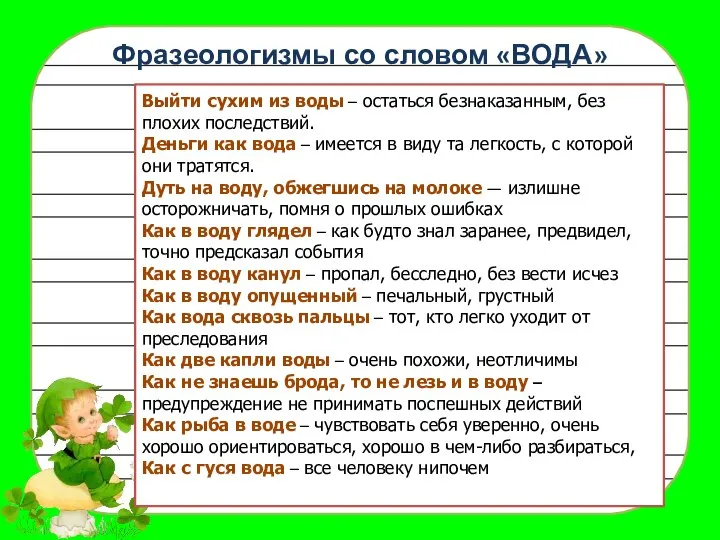 Фразеологизмы со словом «ВОДА»

Выйти сухим из воды – остаться безнаказанным, без плохих последствий.
Деньги как вода – имеется в виду та легкость, с которой они тратятся.
Дуть на воду, обжегшись на молоке — излишне осторожничать, помня о прошлых ошибках
Как в воду глядел – как будто знал заранее, предвидел, точно предсказал события
Как в воду канул – пропал, бесследно, без вести исчез
Как в воду опущенный – печальный, грустный
Как вода сквозь пальцы – тот, кто легко уходит от преследования
Как две капли воды – очень похожи, неотличимы
Как не знаешь брода, то не лезь и в воду – предупреждение не принимать поспешных действий
Как рыба в воде – чувствовать себя уверенно, очень хорошо ориентироваться, хорошо в чем-либо разбираться,
Как с гуся вода – все человеку нипочем